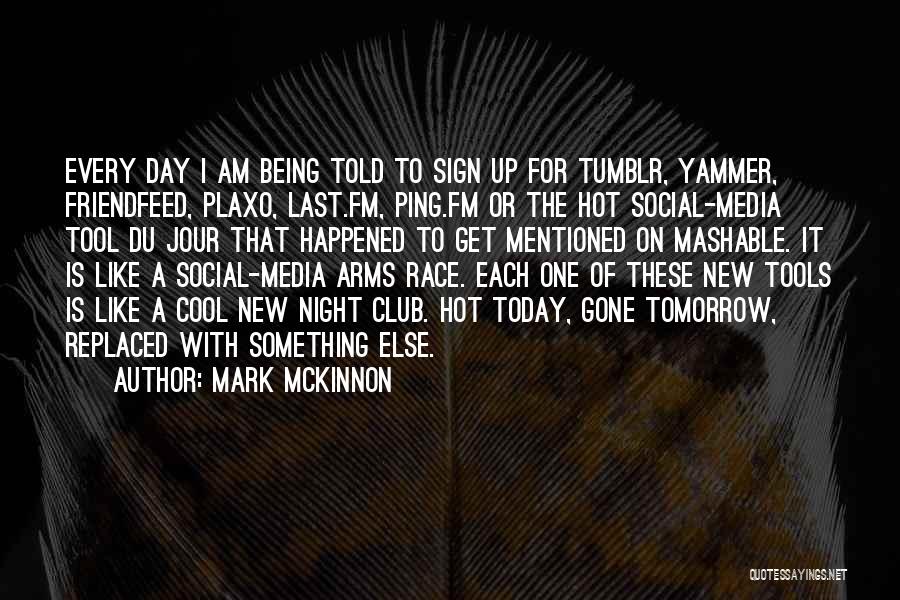 EVERY DAY I AM BEING TOLD TO SIGN UP FOR TUMBLR, YAMMER, FRIENDFEED, PLAXO, LAST.FM, PING.FM OR THE HOT SOCIAL-MEDIA TOOL DU JOUR THAT HAPPENED TO GET MENTIONED ON MASHABLE. IT IS LIKE A SOCIAL-MEDIA ARMS RACE. EACH ONE OF THESE NEW TOOLS IS LIKE A COOL NEW NIGHT CLUB. HOT TODAY, GONE TOMORROW, REPLACED WITH SOMETHING ELSE.

AUTHOR: MARK MCKINNON

QUOTESSAYINGS.NET